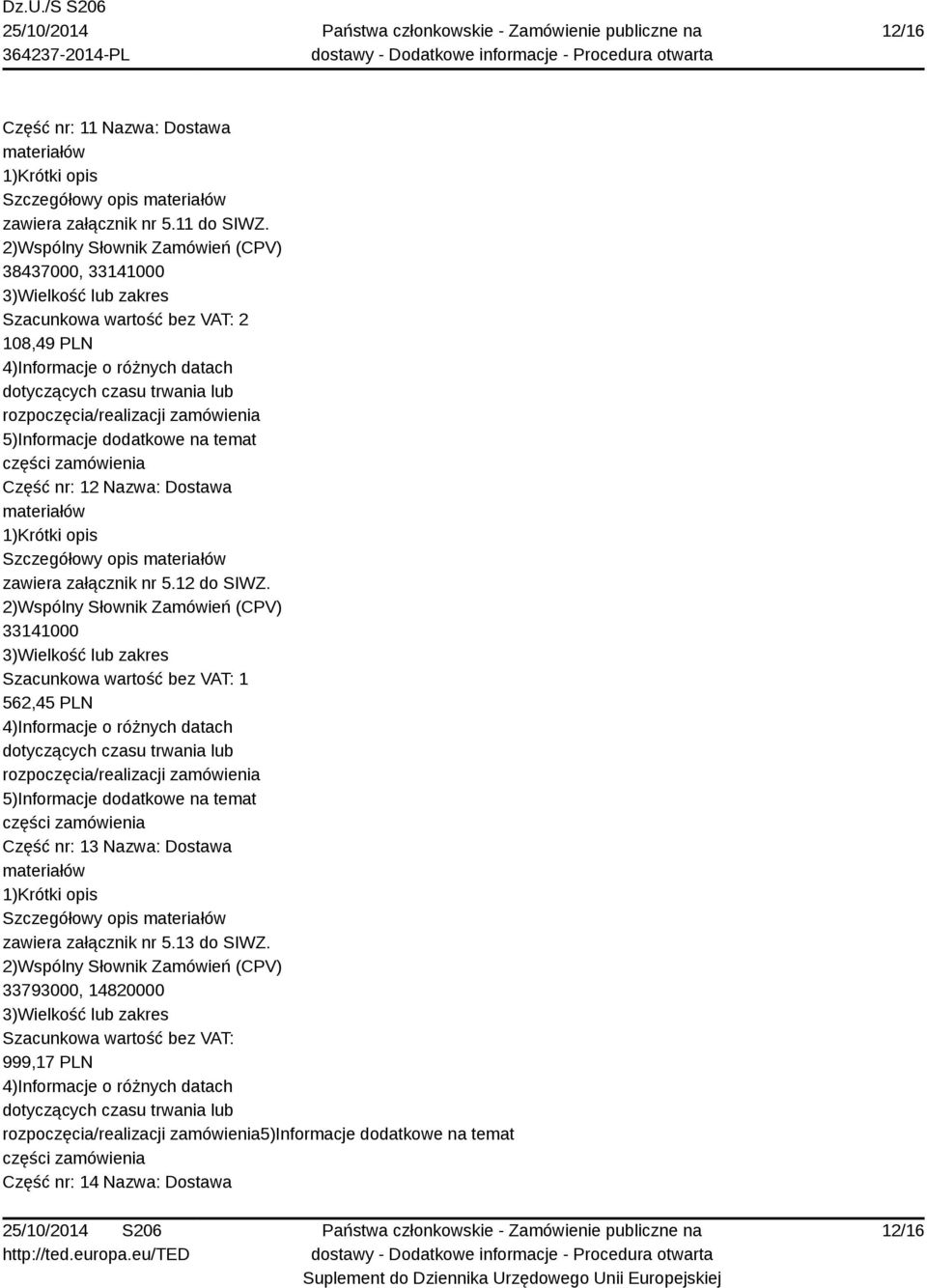 Dz.U./S S206
25/10/2014
364237-2014-PL

Państwa członkowskie - Zamówienie publiczne na dostawy - Dodatkowe informacje - Procedura otwarta

12/16

Część nr: 11 Nazwa: Dostawa materiałów
1)Krótki opis
Szczegółowy opis materiałów zawiera załącznik nr 5.11 do SIWZ.
2)Wspólny Słownik Zamówień (CPV)
38437000, 33141000
3)Wielkość lub zakres
Szacunkowa wartość bez VAT: 2 108,49 PLN
4)Informacje o różnych datach dotyczących czasu trwania lub rozpoczęcia/realizacji zamówienia
5)Informacje dodatkowe na temat części zamówienia
Część nr: 12 Nazwa: Dostawa materiałów
1)Krótki opis
Szczegółowy opis materiałów zawiera załącznik nr 5.12 do SIWZ.
2)Wspólny Słownik Zamówień (CPV)
33141000
3)Wielkość lub zakres
Szacunkowa wartość bez VAT: 1 562,45 PLN
4)Informacje o różnych datach dotyczących czasu trwania lub rozpoczęcia/realizacji zamówienia
5)Informacje dodatkowe na temat części zamówienia
Część nr: 13 Nazwa: Dostawa materiałów
1)Krótki opis
Szczegółowy opis materiałów zawiera załącznik nr 5.13 do SIWZ.
2)Wspólny Słownik Zamówień (CPV)
33793000, 14820000
3)Wielkość lub zakres
Szacunkowa wartość bez VAT: 999,17 PLN
4)Informacje o różnych datach dotyczących czasu trwania lub rozpoczęcia/realizacji zamówienia5)Informacje dodatkowe na temat części zamówienia
Część nr: 14 Nazwa: Dostawa

25/10/2014 S206
http://ted.europa.eu/TED

Państwa członkowskie - Zamówienie publiczne na dostawy - Dodatkowe informacje - Procedura otwarta
Suplement do Dziennika Urzędowego Unii Europejskiej

12/16